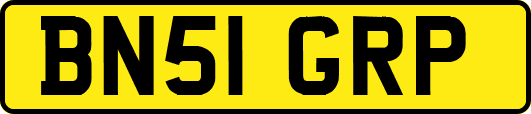 BN51 GRP